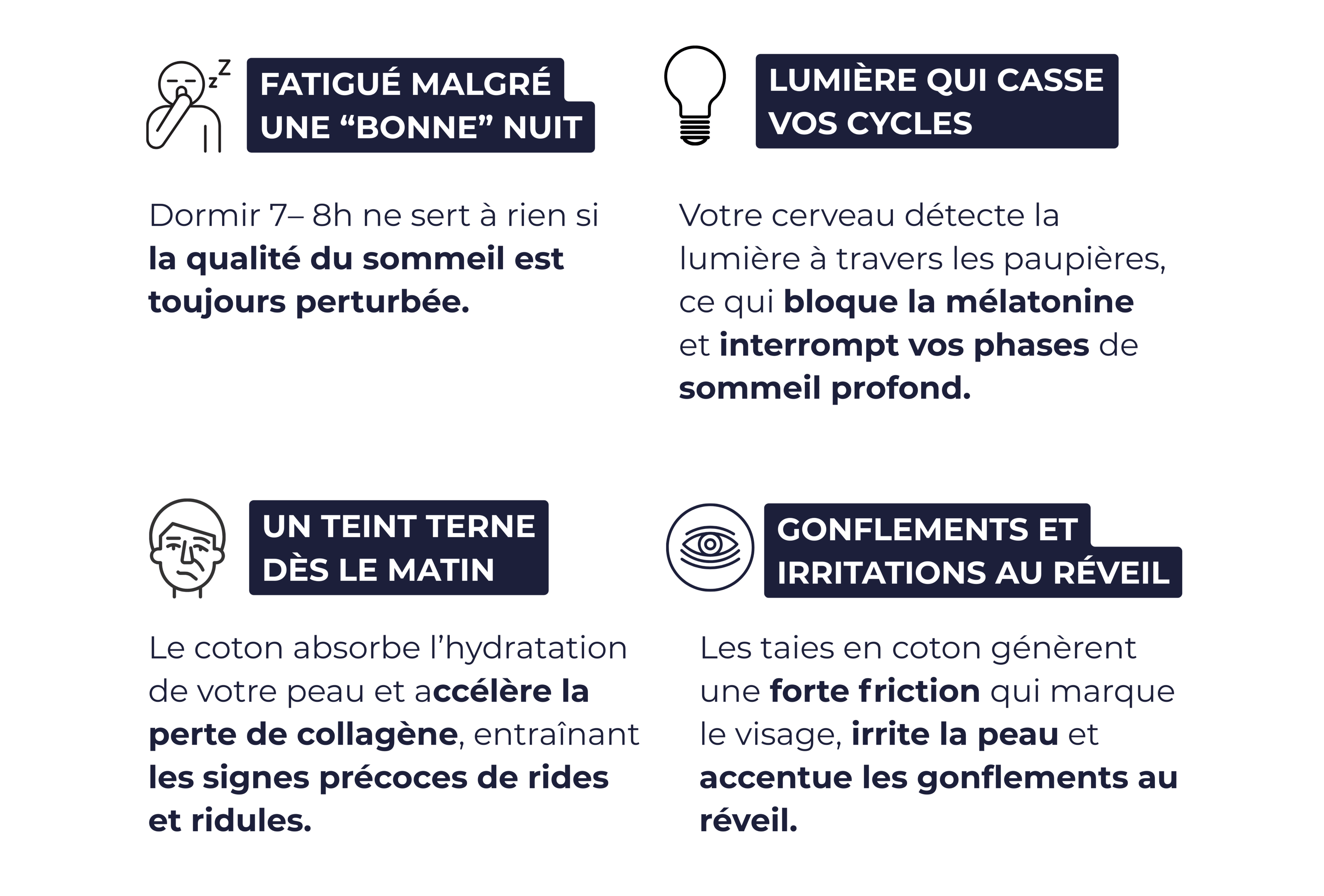 FATIGUÉ MALGRÉ UNE “BONNE” NUIT

Dormir 7– 8h ne sert à rien si la qualité du sommeil est toujours perturbée.

LUMIÈRE QUI CASSE VOS CYCLES

Votre cerveau détecte la lumière à travers les paupières, ce qui bloque la mélatonine et interrompt vos phases de sommeil profond.

UN TEINT TERNE DÈS LE MATIN

Le coton absorbe l’hydratation de votre peau et accélère la perte de collagène, entraînant les signes précoces de rides et ridules.

GONFLEMENTS ET IRRITATIONS AU RÉVEIL

Les taies en coton génèrent une forte friction qui marque le visage, irrite la peau et accentue les gonflements au réveil.